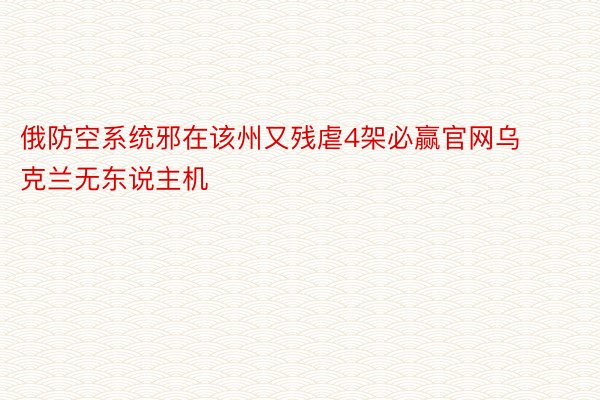 俄防空系统邪在该州又残虐4架必赢官网乌克兰无东说主机